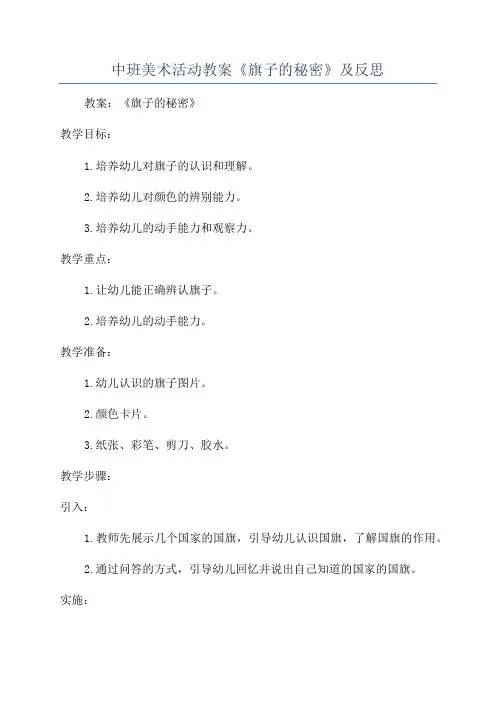 中班美术活动教案《旗子的秘密》及反思

教案：《旗子的秘密》

教学目标：

1. 培养幼儿对旗子的认识和理解。

2. 培养幼儿对颜色的辨别能力。

3. 培养幼儿的动手能力和观察力。

教学重点：

1. 让幼儿能正确辨认旗子。

2. 培养幼儿的动手能力。

教学准备：

1. 幼儿认识的旗子图片。

2. 颜色卡片。

3. 纸张、彩笔、剪刀、胶水。

教学步骤：

引入：

1. 教师先展示几个国家的国旗，引导幼儿认识国旗，了解国旗的作用。

2. 通过问答的方式，引导幼儿回忆并说出自己知道的国家的国旗。

实施：